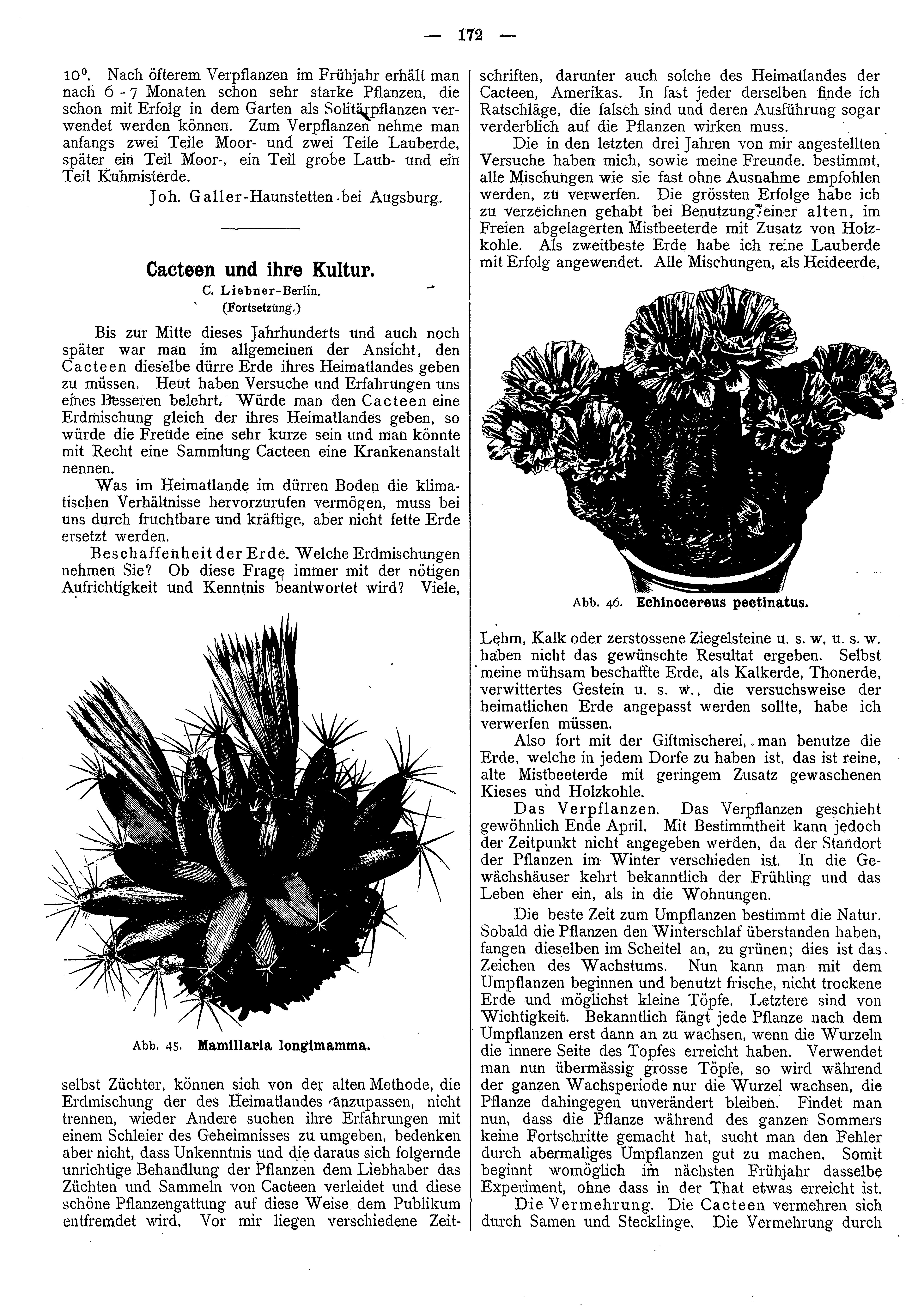 — 172 —

10°. Nach öfterem Verpflanzen im Frühjahr erhält man nach 6 - 7 Monaten schon sehr starke Pflanzen, die schon mit Erfolg in dem Garten als Solitärpflanzen verwendet werden können. Zum Verpflanzen nehme man anfangs zwei Teile Moor- und zwei Teile Lauberde, später ein Teil Moor-, ein Teil grobe Laub- und ein Teil Kuhmisterde.

Joh. Galler-Haunstetten bei Augsburg.

Cacteen und ihre Kultur.

C. Liebner-Berlin.

(Fortsetzung.)

Bis zur Mitte dieses Jahrhunderts und auch noch später war man im allgemeinen der Ansicht, den Cacteen dieselbe dürre Erde ihres Heimatlandes geben zu müssen. Heut haben Versuche und Erfahrungen uns eines Besseren belehrt. Würde man den Cacteen eine Erdmischung gleich der ihres Heimatlandes geben, so würde die Freude eine sehr kurze sein und man könnte mit Recht eine Sammlung Cacteen eine Krankenanstalt nennen.

Was im Heimatlande im dürren Boden die klimatischen Verhältnisse hervorzurufen vermögen, muss bei uns durch fruchtbare und kräftige, aber nicht fette Erde ersetzt werden.

Beschaffenheit der Erde. Welche Erdmischungen nehmen Sie? Ob diese Frage immer mit der nötigen Aufrichtigkeit und Kenntnis beantwortet wird? Viele,

Abb. 45. Mamillaria longimamma.

selbst Züchter, können sich von der alten Methode, die Erdmischung der des Heimatlandes anzupassen, nicht trennen, wieder Andere suchen ihre Erfahrungen mit einem Schleier des Geheimnisses zu umgeben, bedenken aber nicht, dass Unkenntnis und die daraus sich folgernde unrichtige Behandlung der Pflanzen dem Liebhaber das Züchten und Sammeln von Cacteen verleidet und diese schöne Pflanzengattung auf diese Weise dem Publikum entfremdet wird. Vor mir liegen verschiedene Zeitschriften, darunter auch solche des Heimatlandes der Cacteen, Amerikas. In fast jeder derselben finde ich Ratschläge, die falsch sind und deren Ausführung sogar verderblich auf die Pflanzen wirken muss.

Die in den letzten drei Jahren von mir angestellten Versuche haben mich, sowie meine Freunde, bestimmt, alle Mischungen wie sie fast ohne Ausnahme empfohlen werden, zu verwerfen. Die grössten Erfolge habe ich zu verzeichnen gehabt bei Benutzung einer alten, im Freien abgelagerten Mistbeeterde mit Zusatz von Holzkohle. Als zweitbeste Erde habe ich reine Lauberde mit Erfolg angewendet. Alle Mischungen, als Heideerde,

Abb. 46. Echinocereus pectinatus.

Lehm, Kalk oder zerstossene Ziegelsteine u. s. w. u. s. w. haben nicht das gewünschte Resultat ergeben. Selbst meine mühsam beschaffte Erde, als Kalkerde, Thonerde, verwittertes Gestein u. s. w., die versuchsweise der heimatlichen Erde angepasst werden sollte, habe ich verwerfen müssen.

Also fort mit der Giftmischerei, man benutze die Erde, welche in jedem Dorfe zu haben ist, das ist reine, alte Mistbeeterde mit geringem Zusatz gewaschenen Kieses und Holzkohle.

Das Verpflanzen. Das Verpflanzen geschieht gewöhnlich Ende April. Mit Bestimmtheit kann jedoch der Zeitpunkt nicht angegeben werden, da der Standort der Pflanzen im Winter verschieden ist. In die Gewächshäuser kehrt bekanntlich der Frühling und das Leben eher ein, als in die Wohnungen.

Die beste Zeit zum Umpflanzen bestimmt die Natur. Sobald die Pflanzen den Winterschlaf überstanden haben, fangen dieselben im Scheitel an, zu grünen; dies ist das Zeichen des Wachstums. Nun kann man mit dem Umpflanzen beginnen und benutzt frische, nicht trockene Erde und möglichst kleine Töpfe. Letztere sind von Wichtigkeit. Bekanntlich fängt jede Pflanze nach dem Umpflanzen erst dann an zu wachsen, wenn die Wurzeln die innere Seite des Topfes erreicht haben. Verwendet man nun übermässig grosse Töpfe, so wird während der ganzen Wachsperiode nur die Wurzel wachsen, die Pflanze dahingegen unverändert bleiben. Findet man nun, dass die Pflanze während des ganzen Sommers keine Fortschritte gemacht hat, sucht man den Fehler durch abermaliges Umpflanzen gut zu machen. Somit beginnt womöglich im nächsten Frühjahr dasselbe Experiment, ohne dass in der That etwas erreicht ist.

Die Vermehrung. Die Cacteen vermehren sich durch Samen und Stecklinge. Die Vermehrung durch